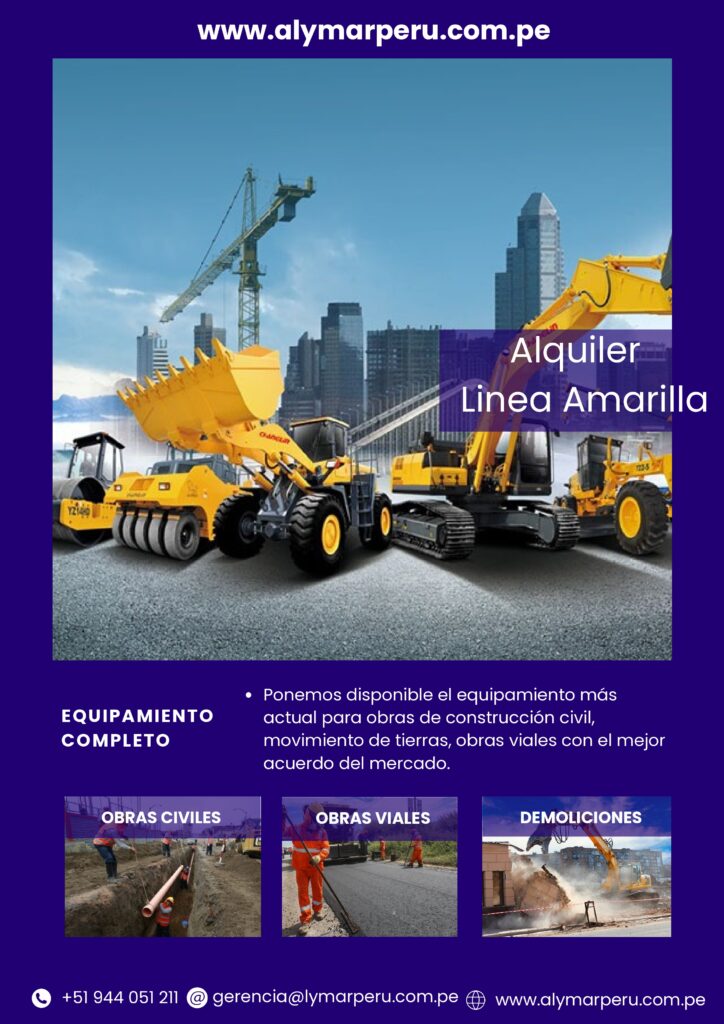 www.alymarperu.com.pe

Alquiler
Linea Amarilla

EQUIPAMIENTO
COMPLETO

• Ponemos disponible el equipamiento más actual para obras de construcción civil, movimiento de tierras, obras viales con el mejor acuerdo del mercado.

OBRAS CIVILES

OBRAS VIALES

DEMOLICIONES

+51 944 051 211 gerencia@lymarperu.com.pe www.alymarperu.com.pe